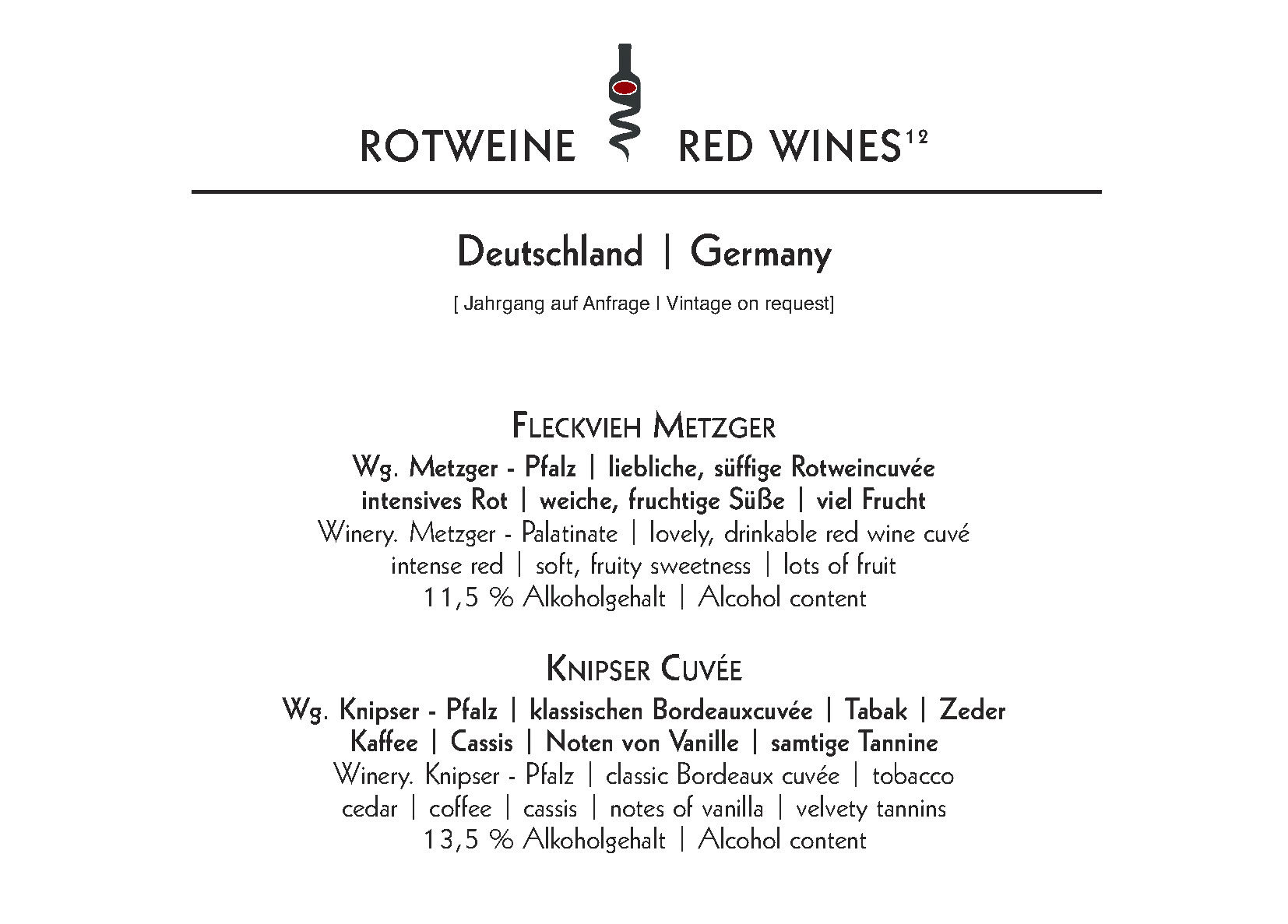 ROTWEINE RED WINES$^{12}$

Deutschland | Germany

[ Jahrgang auf Anfrage I Vintage on request]

FLECKVIEH METZGER

Wg. Metzger - Pfalz | liebliche, süffige Rotweincuvée
intensives Rot | weiche, fruchtige Süße | viel Frucht
Winery. Metzger - Palatinate | lovely, drinkable red wine cuvé
intense red | soft, fruity sweetness | lots of fruit
11,5 % Alkoholgehalt | Alcohol content

KNIPSER CUVÉE

Wg. Knipser - Pfalz | klassischen Bordeauxcuvée | Tabak | Zeder
Kaffee | Cassis | Noten von Vanille | samtige Tannine
Winery. Knipser - Pfalz | classic Bordeaux cuvée | tobacco
cedar | coffee | cassis | notes of vanilla | velvety tannins
13,5 % Alkoholgehalt | Alcohol content